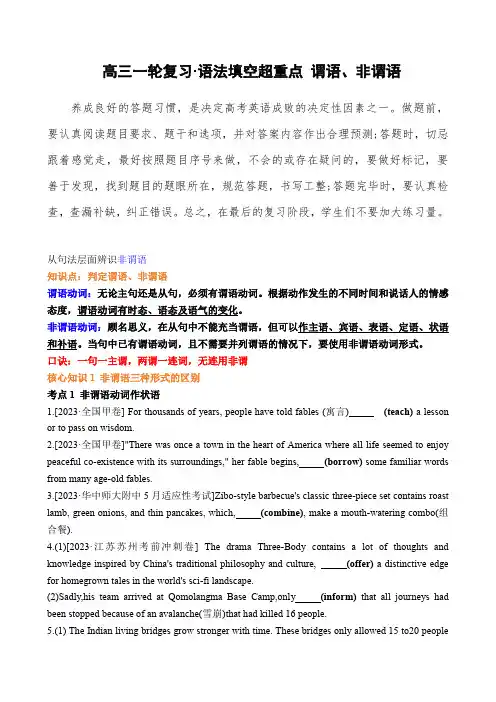 高三一轮复习·语法填空超重点 谓语、非谓语

养成良好的答题习惯，是决定高考英语成败的决定性因素之一。做题前，要认真阅读题目要求、题干和选项，并对答案内容作出合理预测;答题时，切忌跟着感觉走，最好按照题目序号来做，不会的或存在疑问的，要做好标记，要善于发现，找到题目的题眼所在，规范答题，书写工整;答题完毕时，要认真检查，查漏补缺，纠正错误。总之，在最后的复习阶段，学生们不要加大练习量。

从句法层面辨识非谓语
知识点：判定谓语、非谓语
谓语动词：无论主句还是从句，必须有谓语动词。根据动作发生的不同时间和说话人的情感态度，谓语动词有时态、语态及语气的变化。
非谓语动词：顾名思义，在从句中不能充当谓语，但可以作主语、宾语、表语、定语、状语和补语。当句中已有谓语动词，且不需要并列谓语的情况下，要使用非谓语动词形式。
口诀：一句一主谓，两谓一连词，无连用非谓
核心知识 1 非谓语三种形式的区别
考点 1 非谓语动词作状语
1.[2023·全国甲卷] For thousands of years, people have told fables (寓言)_____ (teach) a lesson or to pass on wisdom.
2.[2023·全国甲卷]"There was once a town in the heart of America where all life seemed to enjoy peaceful co-existence with its surroundings," her fable begins,_____(borrow) some familiar words from many age-old fables.
3.[2023·华中师大附中 5 月适应性考试]Zibo-style barbecue's classic three-piece set contains roast lamb, green onions, and thin pancakes, which,_____(combine), make a mouth-watering combo(组合餐).
4.(1)[2023·江苏苏州考前冲刺卷] The drama Three-Body contains a lot of thoughts and knowledge inspired by China's traditional philosophy and culture, _____(offer) a distinctive edge for homegrown tales in the world's sci-fi landscape.
(2)Sadly,his team arrived at Qomolangma Base Camp,only_____(inform) that all journeys had been stopped because of an avalanche(雪崩)that had killed 16 people.
5.(1) The Indian living bridges grow stronger with time. These bridges only allowed 15 to20 people